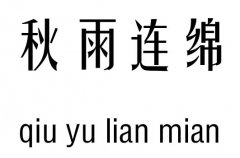 秋雨连绵

qiu yu lian mian